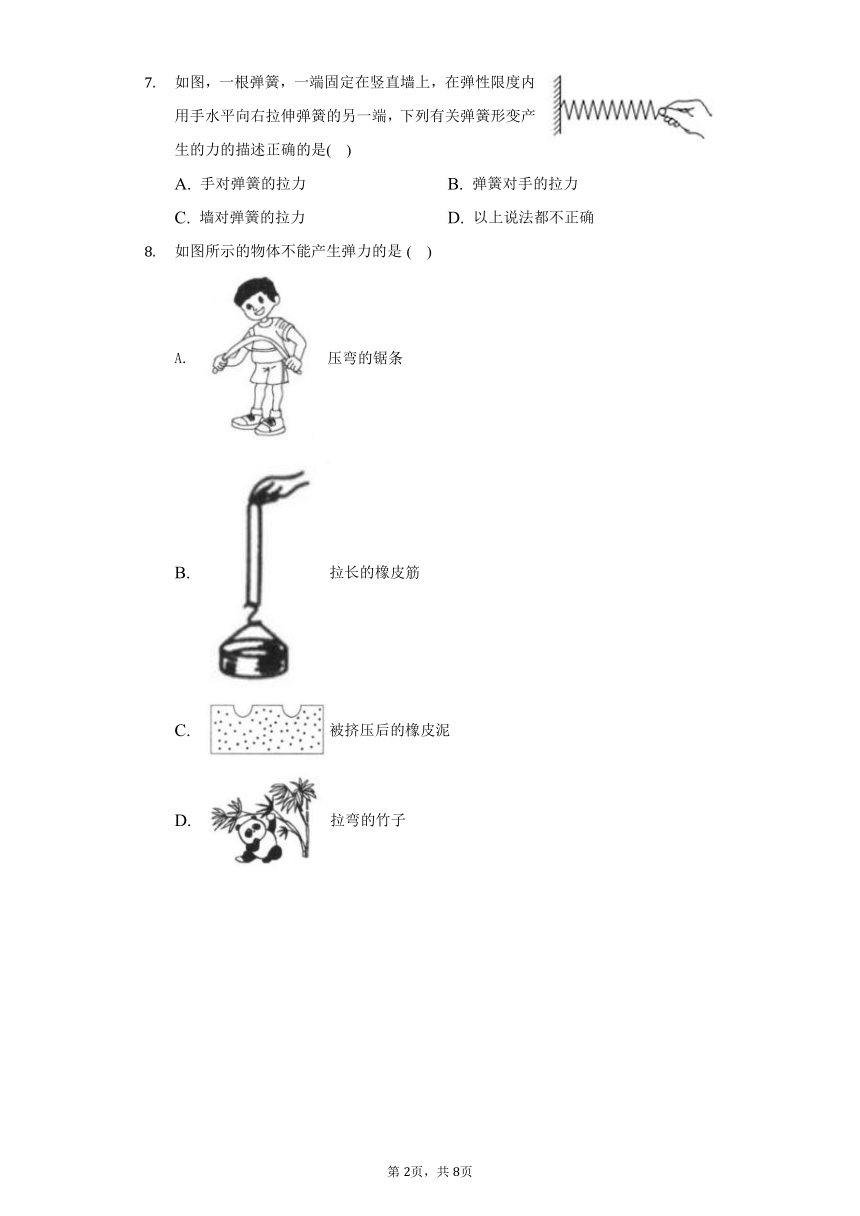 7. 如图，一根弹簧，一端固定在竖直墙上，在弹性限度内用手水平向右拉伸弹簧的另一端，下列有关弹簧形变产生的力的描述正确的是( )

A. 手对弹簧的拉力
B. 弹簧对手的拉力
C. 墙对弹簧的拉力
D. 以上说法都不正确

8. 如图所示的物体不能产生弹力的是 ( )

A. 压弯的锯条

B. 拉长的橡皮筋

C. 被挤压后的橡皮泥

D. 拉弯的竹子

第2页，共8页